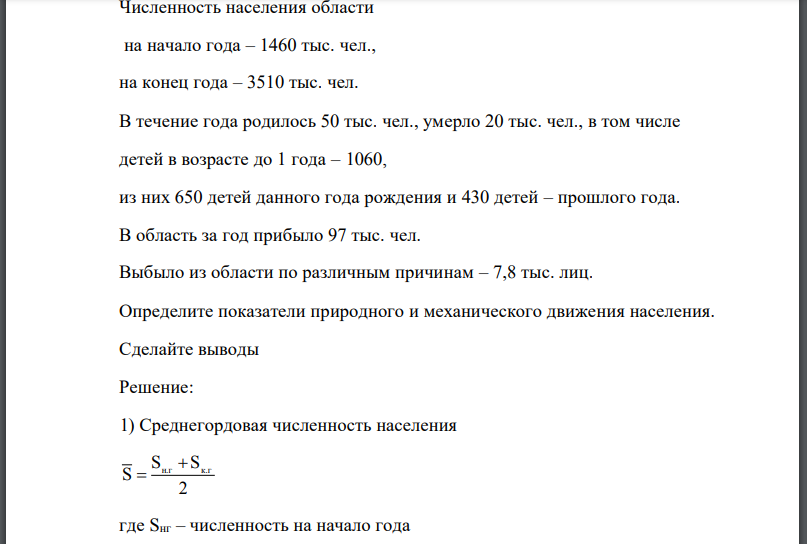 Численность населения области

на начало года – 1460 тыс. чел.,

на конец года – 3510 тыс. чел.

В течение года родилось 50 тыс. чел., умерло 20 тыс. чел., в том числе

детей в возрасте до 1 года – 1060,

из них 650 детей данного года рождения и 430 детей – прошлого года.

В область за год прибыло 97 тыс. чел.

Выбыло из области по различным причинам – 7,8 тыс. лиц.

Определите показатели природного и механического движения населения.

Сделайте выводы

Решение:

1) Среднегордовая численность населения

$\overline{S} = \frac{S_{н.г} + S_{к.г}}{2}$

где $S_{нг}$ – численность на начало года